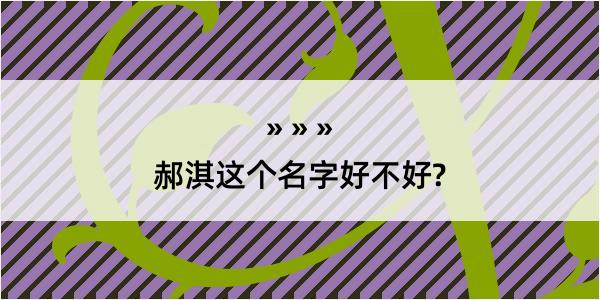 » » »

郝淇这个名字好不好?